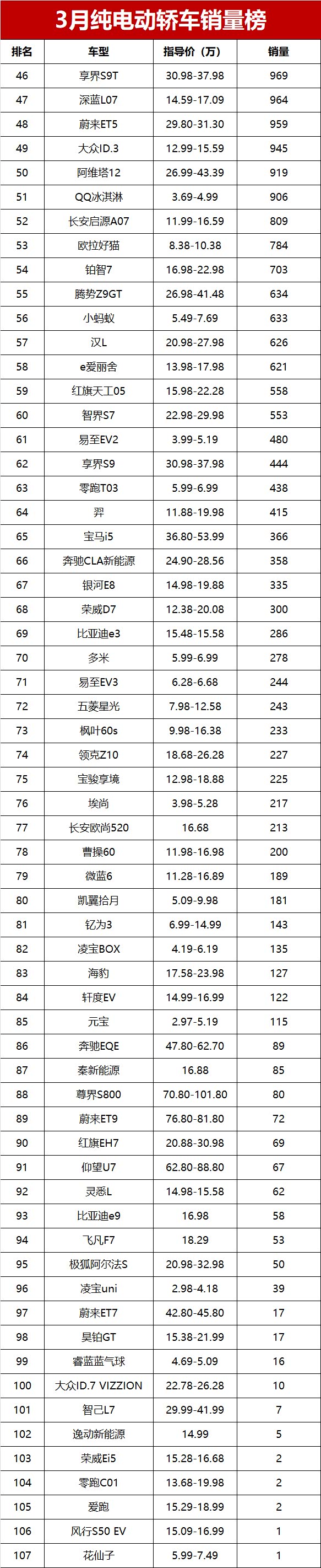 3月纯电动轿车销量榜

| 排名 | 车型 | 指导价（万） | 销量 |
|---|---|---|---|
| 46 | 享界S9T | 30.98-37.98 | 969 |
| 47 | 深蓝L07 | 14.59-17.09 | 964 |
| 48 | 蔚来ET5 | 29.80-31.30 | 959 |
| 49 | 大众ID.3 | 12.99-15.59 | 945 |
| 50 | 阿维塔12 | 26.99-43.39 | 919 |
| 51 | QQ冰淇淋 | 3.69-4.99 | 906 |
| 52 | 长安启源A07 | 11.99-16.59 | 809 |
| 53 | 欧拉好猫 | 8.38-10.38 | 784 |
| 54 | 铂智7 | 16.98-22.98 | 703 |
| 55 | 腾势Z9GT | 26.98-41.48 | 634 |
| 56 | 小蚂蚁 | 5.49-7.69 | 633 |
| 57 | 汉L | 20.98-27.98 | 626 |
| 58 | e爱丽舍 | 13.98-17.98 | 621 |
| 59 | 红旗天工05 | 15.98-22.28 | 558 |
| 60 | 智界S7 | 22.98-29.98 | 553 |
| 61 | 易至EV2 | 3.99-5.19 | 480 |
| 62 | 享界S9 | 30.98-37.98 | 444 |
| 63 | 零跑T03 | 5.99-6.99 | 438 |
| 64 | 羿 | 11.88-19.98 | 415 |
| 65 | 宝马i5 | 36.80-53.99 | 366 |
| 66 | 奔驰CLA新能源 | 24.90-28.56 | 358 |
| 67 | 银河E8 | 14.98-19.88 | 335 |
| 68 | 荣威D7 | 12.38-20.08 | 300 |
| 69 | 比亚迪e3 | 15.48-15.58 | 286 |
| 70 | 多米 | 5.99-6.99 | 278 |
| 71 | 易至EV3 | 6.28-6.68 | 244 |
| 72 | 五菱星光 | 7.98-12.58 | 243 |
| 73 | 枫叶60s | 9.98-16.38 | 233 |
| 74 | 领克Z10 | 18.68-26.28 | 227 |
| 75 | 宝骏享境 | 12.98-18.88 | 225 |
| 76 | 埃尚 | 3.98-5.28 | 217 |
| 77 | 长安欧尚520 | 16.68 | 213 |
| 78 | 曹操60 | 11.98-16.98 | 200 |
| 79 | 微蓝6 | 11.28-16.89 | 189 |
| 80 | 凯翼拾月 | 5.09-9.98 | 181 |
| 81 | 钇为3 | 6.99-14.99 | 143 |
| 82 | 凌宝BOX | 4.19-6.19 | 135 |
| 83 | 海豹 | 17.58-23.98 | 127 |
| 84 | 轩度EV | 14.99-16.99 | 122 |
| 85 | 元宝 | 2.97-5.19 | 115 |
| 86 | 奔驰EQE | 47.80-62.70 | 89 |
| 87 | 秦新能源 | 16.88 | 85 |
| 88 | 尊界S800 | 70.80-101.80 | 80 |
| 89 | 蔚来ET9 | 76.80-81.80 | 72 |
| 90 | 红旗EH7 | 20.88-30.98 | 69 |
| 91 | 仰望U7 | 62.80-88.80 | 67 |
| 92 | 灵悉L | 14.98-15.58 | 62 |
| 93 | 比亚迪e9 | 16.98 | 58 |
| 94 | 飞凡F7 | 18.29 | 53 |
| 95 | 极狐阿尔法S | 20.98-32.98 | 50 |
| 96 | 凌宝uni | 2.98-4.18 | 39 |
| 97 | 蔚来ET7 | 42.80-45.80 | 17 |
| 98 | 昊铂GT | 15.38-21.99 | 17 |
| 99 | 睿蓝蓝气球 | 4.69-5.09 | 16 |
| 100 | 大众ID.7 VIZZION | 22.78-26.28 | 10 |
| 101 | 智己L7 | 29.99-41.99 | 7 |
| 102 | 逸动新能源 | 14.99 | 5 |
| 103 | 荣威Ei5 | 15.28-16.68 | 2 |
| 104 | 零跑C01 | 13.68-19.98 | 2 |
| 105 | 爱跑 | 15.29-18.99 | 2 |
| 106 | 风行S50 EV | 15.09-16.99 | 1 |
| 107 | 花仙子 | 5.99-7.49 | 1 |